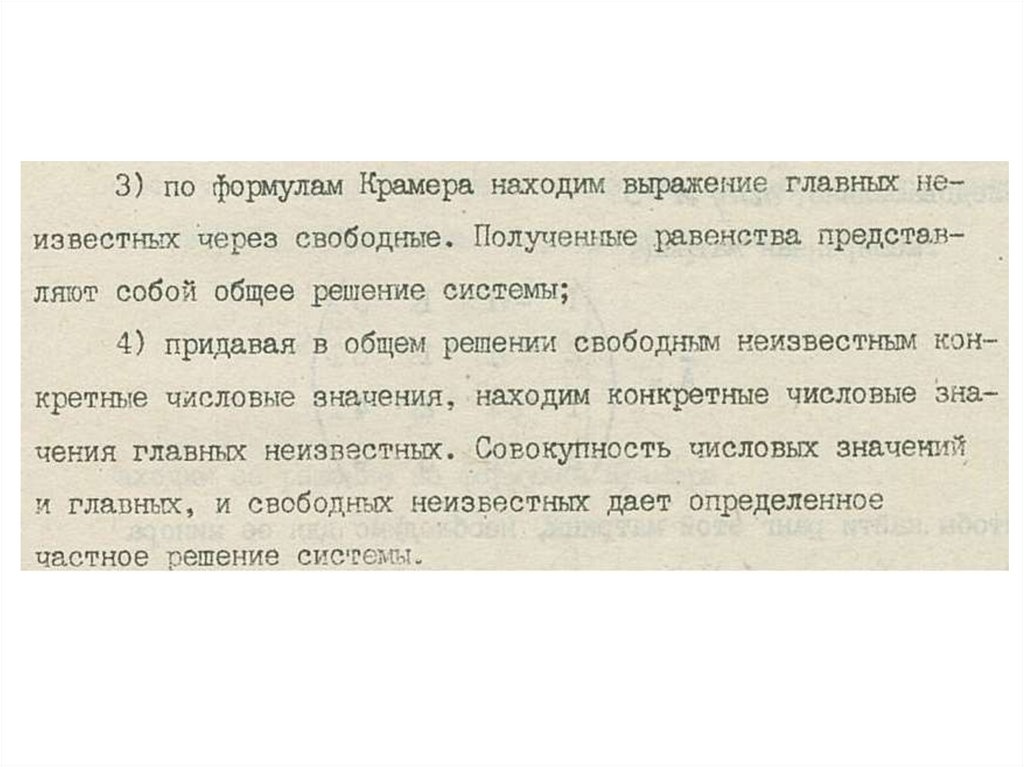 3) по формулам Крамера находим выражение главных неизвестных через свободные. Полученные равенства представляют собой общее решение системы;

4) придавая в общем решении свободным неизвестным конкретные числовые значения, находим конкретные числовые значения главных неизвестных. Совокупность числовых значений и главных, и свободных неизвестных дает определенное частное решение системы.